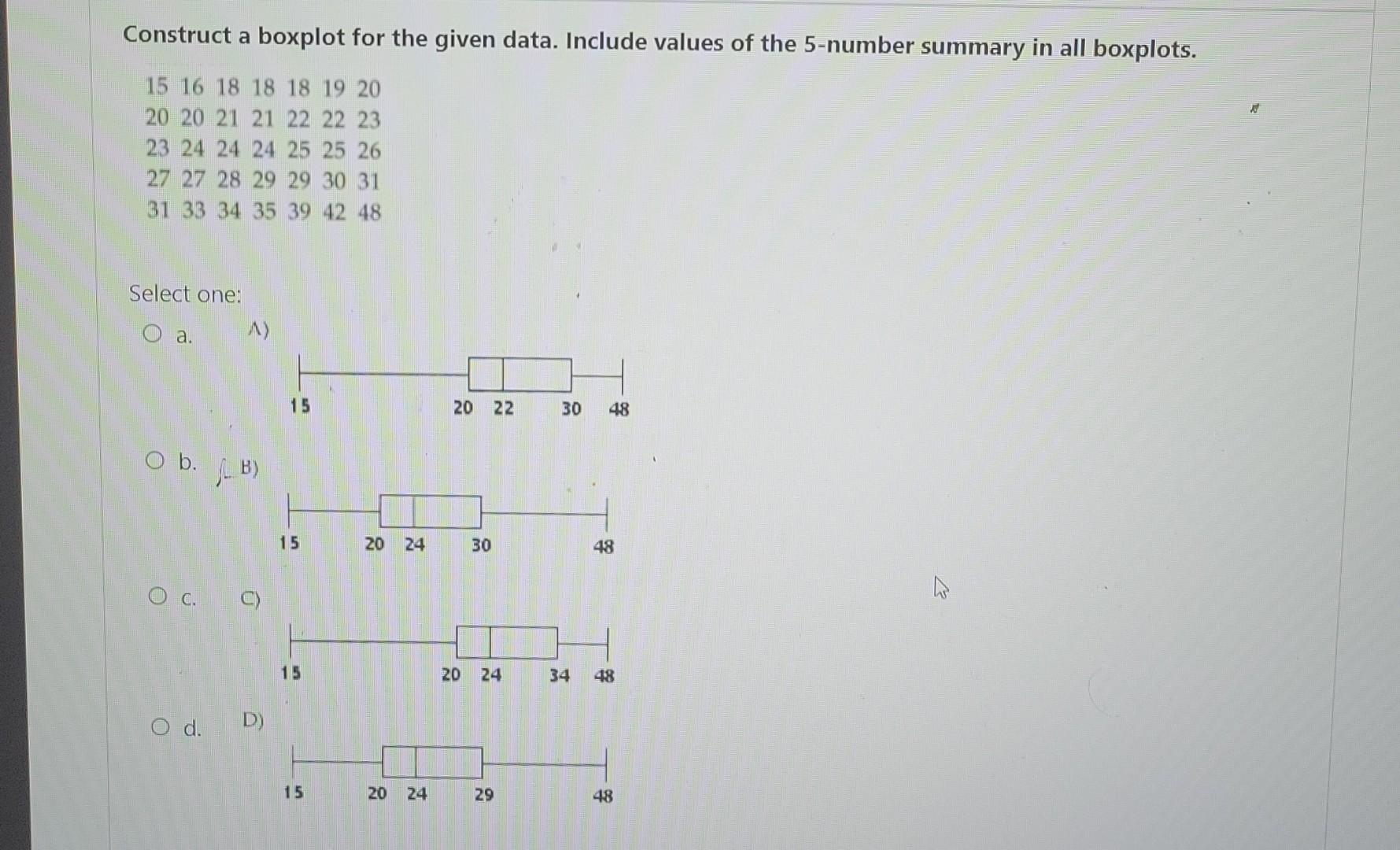 Construct a boxplot for the given data. Include values of the 5-number summary in all boxplots.

15 16 18 18 18 19 20
20 20 21 21 22 22 23
23 24 24 24 25 25 26
27 27 28 29 29 30 31
31 33 34 35 39 42 48

Select one:

a. A)

15 20 22 30 48

b. B)

15 20 24 30 48

c. C)

15 20 24 34 48

d. D)

15 20 24 29 48